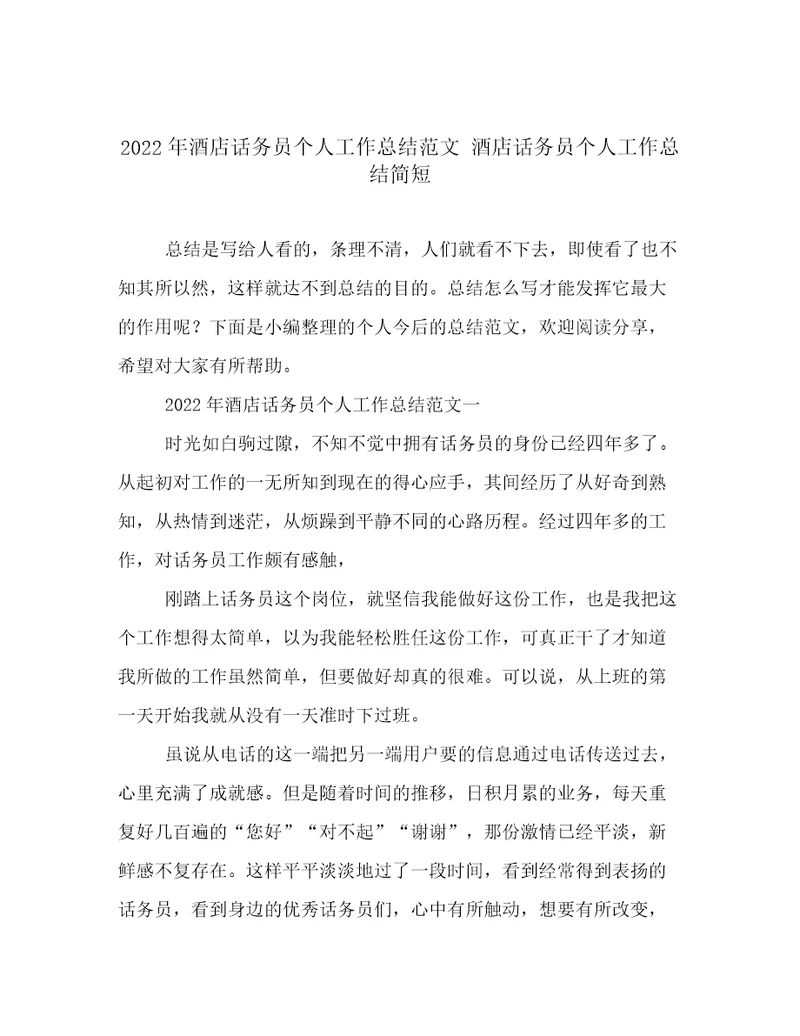 2022年酒店话务员个人工作总结范文 酒店话务员个人工作总结简短

总结是写给人看的，条理不清，人们就看不下去，即使看了也不知其所以然，这样就达不到总结的目的。总结怎么写才能发挥它最大的作用呢？下面是小编整理的个人今后的总结范文，欢迎阅读分享，希望对大家有所帮助。

2022年酒店话务员个人工作总结范文一

时光如白驹过隙，不知不觉中拥有话务员的身份已经四年多了。从起初对工作的一无所知到现在的得心应手，其间经历了从好奇到熟知，从热情到迷茫，从烦躁到平静不同的心路历程。经过四年多的工作，对话务员工作颇有感触，

刚踏上话务员这个岗位，就坚信我能做好这份工作，也是我把这个工作想得太简单，以为我能轻松胜任这份工作，可真正干了才知道我所做的工作虽然简单，但要做好却真的很难。可以说，从上班的第一天开始我就从没有一天准时下过班。

虽说从电话的这一端把另一端用户要的信息通过电话传送过去，心里充满了成就感。但是随着时间的推移，日积月累的业务，每天重复好几百遍的“您好”“对不起”“谢谢”，那份激情已经平淡，新鲜感不复存在。这样平平淡淡地过了一段时间，看到经常得到表扬的话务员，看到身边的优秀话务员们，心中有所触动，想要有所改变，